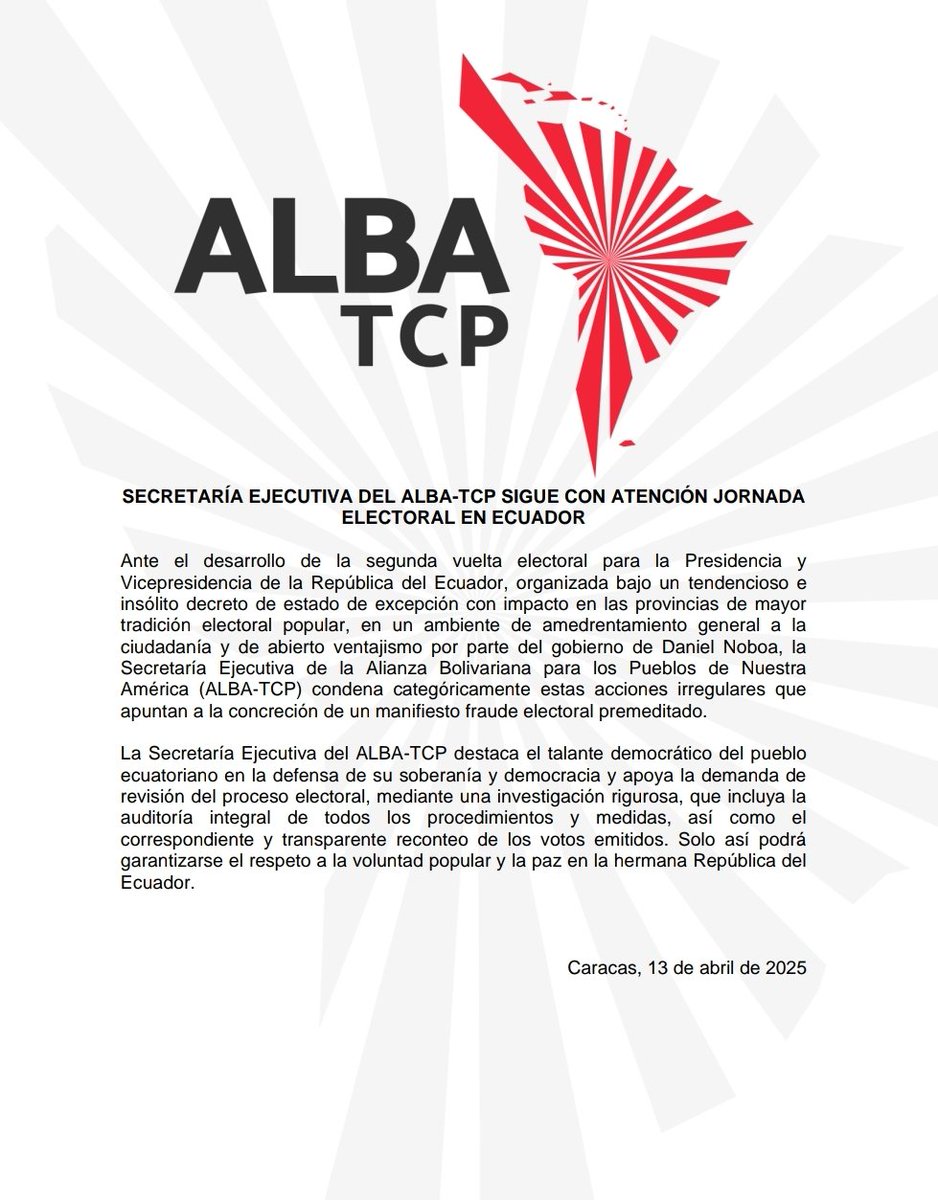 ALBA
TCP

SECRETARÍA EJECUTIVA DEL ALBA-TCP SIGUE CON ATENCIÓN JORNADA ELECTORAL EN ECUADOR

Ante el desarrollo de la segunda vuelta electoral para la Presidencia y Vicepresidencia de la República del Ecuador, organizada bajo un tendencioso e insólito decreto de estado de excepción con impacto en las provincias de mayor tradición electoral popular, en un ambiente de amedrentamiento general a la ciudadanía y de abierto ventajismo por parte del gobierno de Daniel Noboa, la Secretaría Ejecutiva de la Alianza Bolivariana para los Pueblos de Nuestra América (ALBA-TCP) condena categóricamente estas acciones irregulares que apuntan a la concreción de un manifiesto fraude electoral premeditado.

La Secretaría Ejecutiva del ALBA-TCP destaca el talante democrático del pueblo ecuatoriano en la defensa de su soberanía y democracia y apoya la demanda de revisión del proceso electoral, mediante una investigación rigurosa, que incluya la auditoría integral de todos los procedimientos y medidas, así como el correspondiente y transparente reconteo de los votos emitidos. Solo así podrá garantizarse el respeto a la voluntad popular y la paz en la hermana República del Ecuador.

Caracas, 13 de abril de 2025